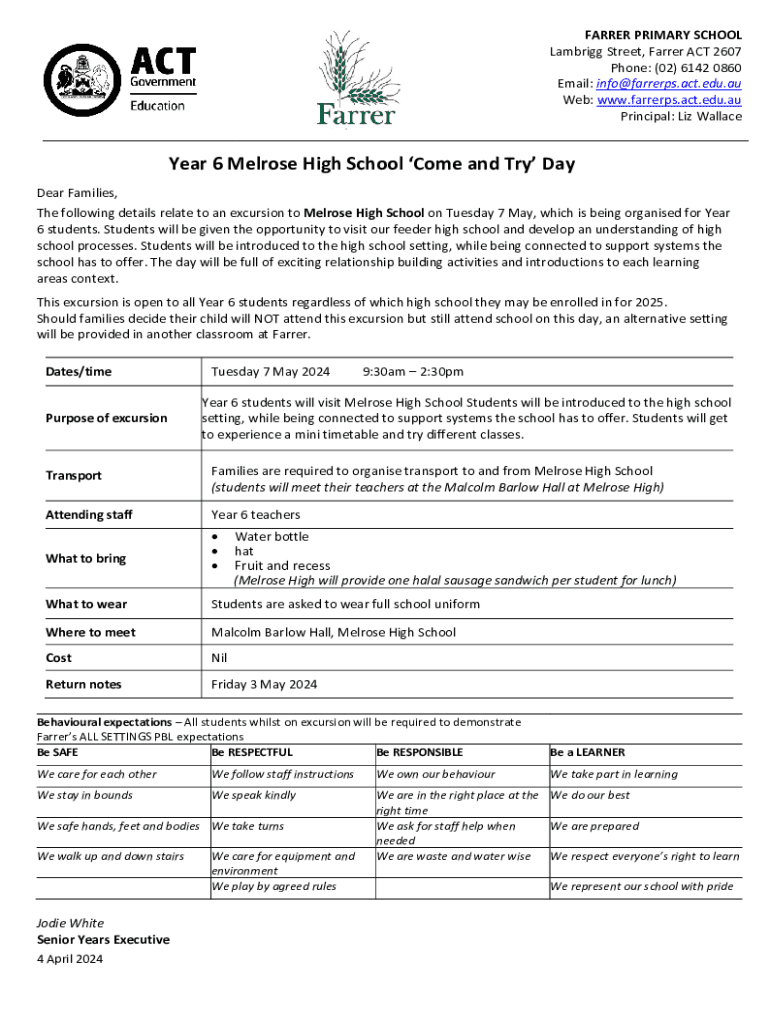 ACT Government Education

Farrer

FARRER PRIMARY SCHOOL
Lambrigg Street, Farrer ACT 2607
Phone: (02) 6142 0860
Email: info@farrerps.act.edu.au
Web: www.farrerps.act.edu.au
Principal: Liz Wallace

Year 6 Melrose High School 'Come and Try' Day

Dear Families,

The following details relate to an excursion to Melrose High School on Tuesday 7 May, which is being organised for Year 6 students. Students will be given the opportunity to visit our feeder high school and develop an understanding of high school processes. Students will be introduced to the high school setting, while being connected to support systems the school has to offer. The day will be full of exciting relationship building activities and introductions to each learning areas context.

This excursion is open to all Year 6 students regardless of which high school they may be enrolled in for 2025. Should families decide their child will NOT attend this excursion but still attend school on this day, an alternative setting will be provided in another classroom at Farrer.

| Dates/time | Tuesday 7 May 2024 9:30am – 2:30pm |
|---|---|
| Purpose of excursion | Year 6 students will visit Melrose High School Students will be introduced to the high school setting, while being connected to support systems the school has to offer. Students will get to experience a mini timetable and try different classes. |
| Transport | Families are required to organise transport to and from Melrose High School (students will meet their teachers at the Malcolm Barlow Hall at Melrose High) |
| Attending staff | Year 6 teachers |
| What to bring | • Water bottle • hat • Fruit and recess (Melrose High will provide one halal sausage sandwich per student for lunch) |
| What to wear | Students are asked to wear full school uniform |
| Where to meet | Malcolm Barlow Hall, Melrose High School |
| Cost | Nil |
| Return notes | Friday 3 May 2024 |

Behavioural expectations – All students whilst on excursion will be required to demonstrate Farrer's ALL SETTINGS PBL expectations

| Be SAFE | Be RESPECTFUL | Be RESPONSIBLE | Be a LEARNER |
|---|---|---|---|
| We care for each other | We follow staff instructions | We own our behaviour | We take part in learning |
| We stay in bounds | We speak kindly | We are in the right place at the right time | We do our best |
| We safe hands, feet and bodies | We take turns | We ask for staff help when needed | We are prepared |
| We walk up and down stairs | We care for equipment and environment | We are waste and water wise | We respect everyone's right to learn |
| | We play by agreed rules | | We represent our school with pride |

Jodie White
Senior Years Executive
4 April 2024